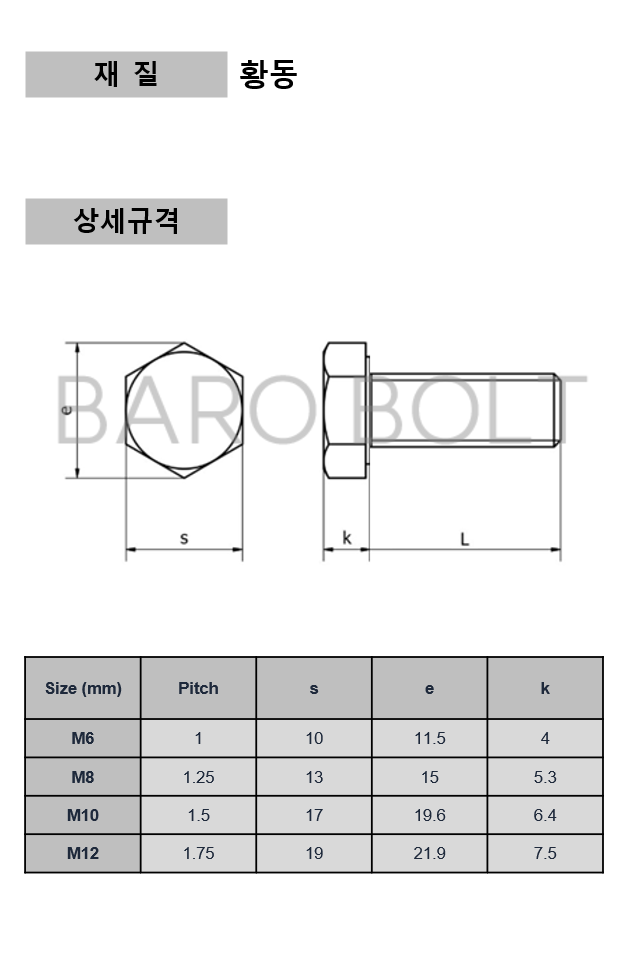 재 질 황동

상세규격

BARO BOLT

e

s

k

L

| Size (mm) | Pitch | s | e | k |
|---|---|---|---|---|
| M6 | 1 | 10 | 11.5 | 4 |
| M8 | 1.25 | 13 | 15 | 5.3 |
| M10 | 1.5 | 17 | 19.6 | 6.4 |
| M12 | 1.75 | 19 | 21.9 | 7.5 |